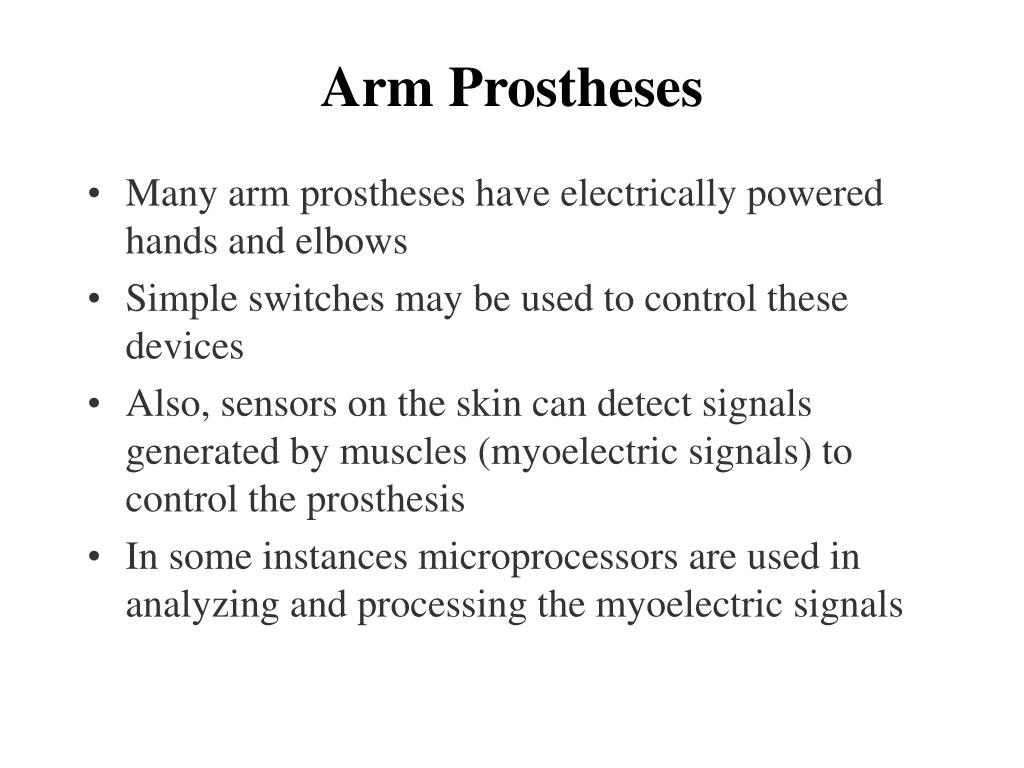 Arm Prostheses

• Many arm prostheses have electrically powered hands and elbows
• Simple switches may be used to control these devices
• Also, sensors on the skin can detect signals generated by muscles (myoelectric signals) to control the prosthesis
• In some instances microprocessors are used in analyzing and processing the myoelectric signals